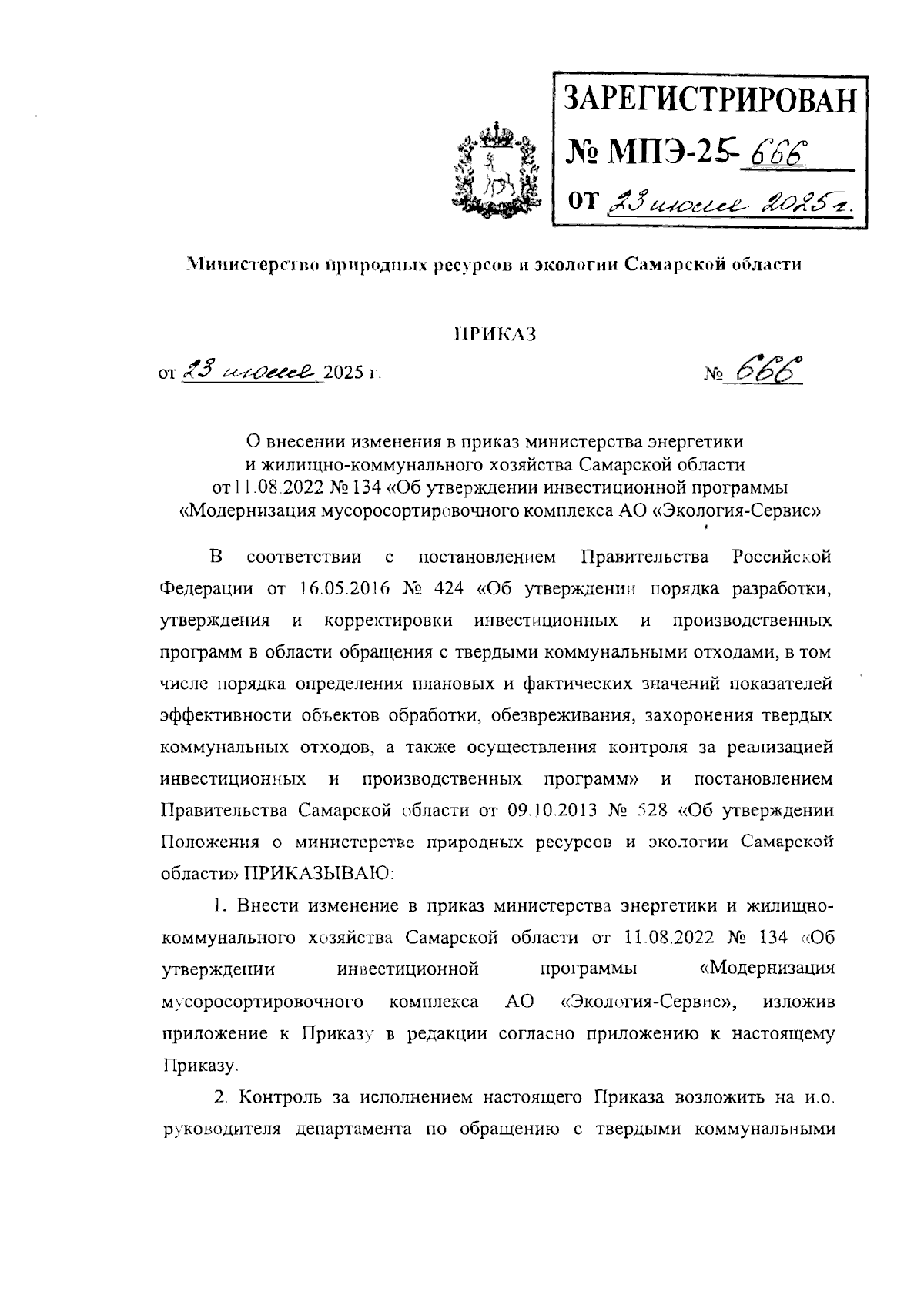 ЗАРЕГИСТРИРОВАН
№ МПЭ-25-666
от 23 июля 2025 г.

Министерство природных ресурсов и экологии Самарской области

ПРИКАЗ

от 23 июля 2025 г. № 666

О внесении изменения в приказ министерства энергетики и жилищно-коммунального хозяйства Самарской области от 11.08.2022 № 134 «Об утверждении инвестиционной программы «Модернизация мусоросортировочного комплекса АО «Экология-Сервис»

В соответствии с постановлением Правительства Российской Федерации от 16.05.2016 № 424 «Об утверждении порядка разработки, утверждения и корректировки инвестиционных и производственных программ в области обращения с твердыми коммунальными отходами, в том числе порядка определения плановых и фактических значений показателей эффективности объектов обработки, обезвреживания, захоронения твердых коммунальных отходов, а также осуществления контроля за реализацией инвестиционных и производственных программ» и постановлением Правительства Самарской области от 09.10.2013 № 528 «Об утверждении Положения о министерстве природных ресурсов и экологии Самарской области» ПРИКАЗЫВАЮ:

1. Внести изменение в приказ министерства энергетики и жилищно-коммунального хозяйства Самарской области от 11.08.2022 № 134 «Об утверждении инвестиционной программы «Модернизация мусоросортировочного комплекса АО «Экология-Сервис», изложив приложение к Приказу в редакции согласно приложению к настоящему Приказу.

2. Контроль за исполнением настоящего Приказа возложить на и.о. руководителя департамента по обращению с твердыми коммунальными